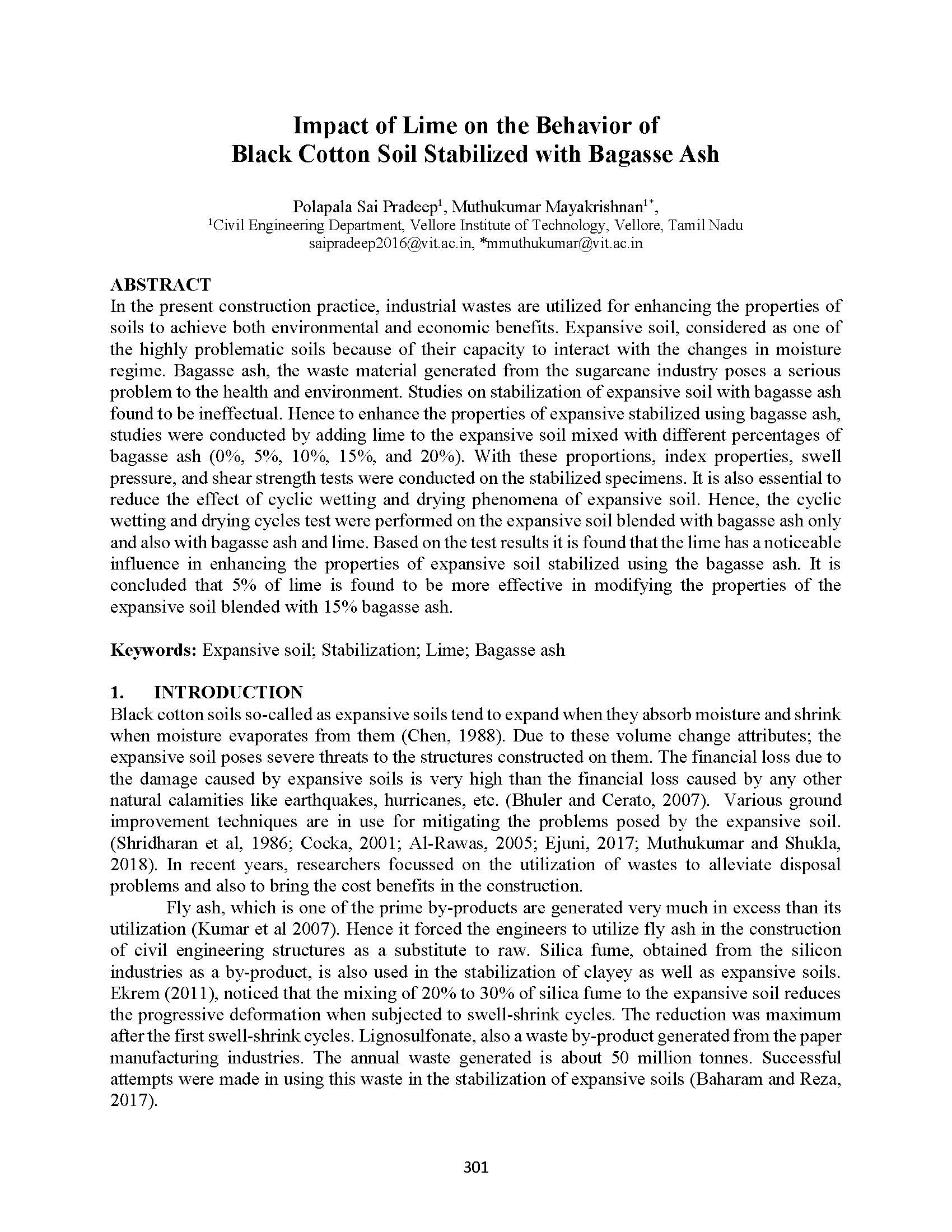 Impact of Lime on the Behavior of Black Cotton Soil Stabilized with Bagasse Ash

Polapala Sai Pradeep$^1$, Muthukumar Mayakrishnan$^{1*}$,
$^1$Civil Engineering Department, Vellore Institute of Technology, Vellore, Tamil Nadu
saipradeep2016@vit.ac.in, *mmuthukumar@vit.ac.in

ABSTRACT
In the present construction practice, industrial wastes are utilized for enhancing the properties of soils to achieve both environmental and economic benefits. Expansive soil, considered as one of the highly problematic soils because of their capacity to interact with the changes in moisture regime. Bagasse ash, the waste material generated from the sugarcane industry poses a serious problem to the health and environment. Studies on stabilization of expansive soil with bagasse ash found to be ineffectual. Hence to enhance the properties of expansive stabilized using bagasse ash, studies were conducted by adding lime to the expansive soil mixed with different percentages of bagasse ash (0%, 5%, 10%, 15%, and 20%). With these proportions, index properties, swell pressure, and shear strength tests were conducted on the stabilized specimens. It is also essential to reduce the effect of cyclic wetting and drying phenomena of expansive soil. Hence, the cyclic wetting and drying cycles test were performed on the expansive soil blended with bagasse ash only and also with bagasse ash and lime. Based on the test results it is found that the lime has a noticeable influence in enhancing the properties of expansive soil stabilized using the bagasse ash. It is concluded that 5% of lime is found to be more effective in modifying the properties of the expansive soil blended with 15% bagasse ash.

Keywords: Expansive soil; Stabilization; Lime; Bagasse ash

1. INTRODUCTION
Black cotton soils so-called as expansive soils tend to expand when they absorb moisture and shrink when moisture evaporates from them (Chen, 1988). Due to these volume change attributes; the expansive soil poses severe threats to the structures constructed on them. The financial loss due to the damage caused by expansive soils is very high than the financial loss caused by any other natural calamities like earthquakes, hurricanes, etc. (Bhuler and Cerato, 2007). Various ground improvement techniques are in use for mitigating the problems posed by the expansive soil. (Shridharan et al, 1986; Cocka, 2001; Al-Rawas, 2005; Ejuni, 2017; Muthukumar and Shukla, 2018). In recent years, researchers focussed on the utilization of wastes to alleviate disposal problems and also to bring the cost benefits in the construction.

Fly ash, which is one of the prime by-products are generated very much in excess than its utilization (Kumar et al 2007). Hence it forced the engineers to utilize fly ash in the construction of civil engineering structures as a substitute to raw. Silica fume, obtained from the silicon industries as a by-product, is also used in the stabilization of clayey as well as expansive soils. Ekrem (2011), noticed that the mixing of 20% to 30% of silica fume to the expansive soil reduces the progressive deformation when subjected to swell-shrink cycles. The reduction was maximum after the first swell-shrink cycles. Lignosulfonate, also a waste by-product generated from the paper manufacturing industries. The annual waste generated is about 50 million tonnes. Successful attempts were made in using this waste in the stabilization of expansive soils (Baharam and Reza, 2017).

301